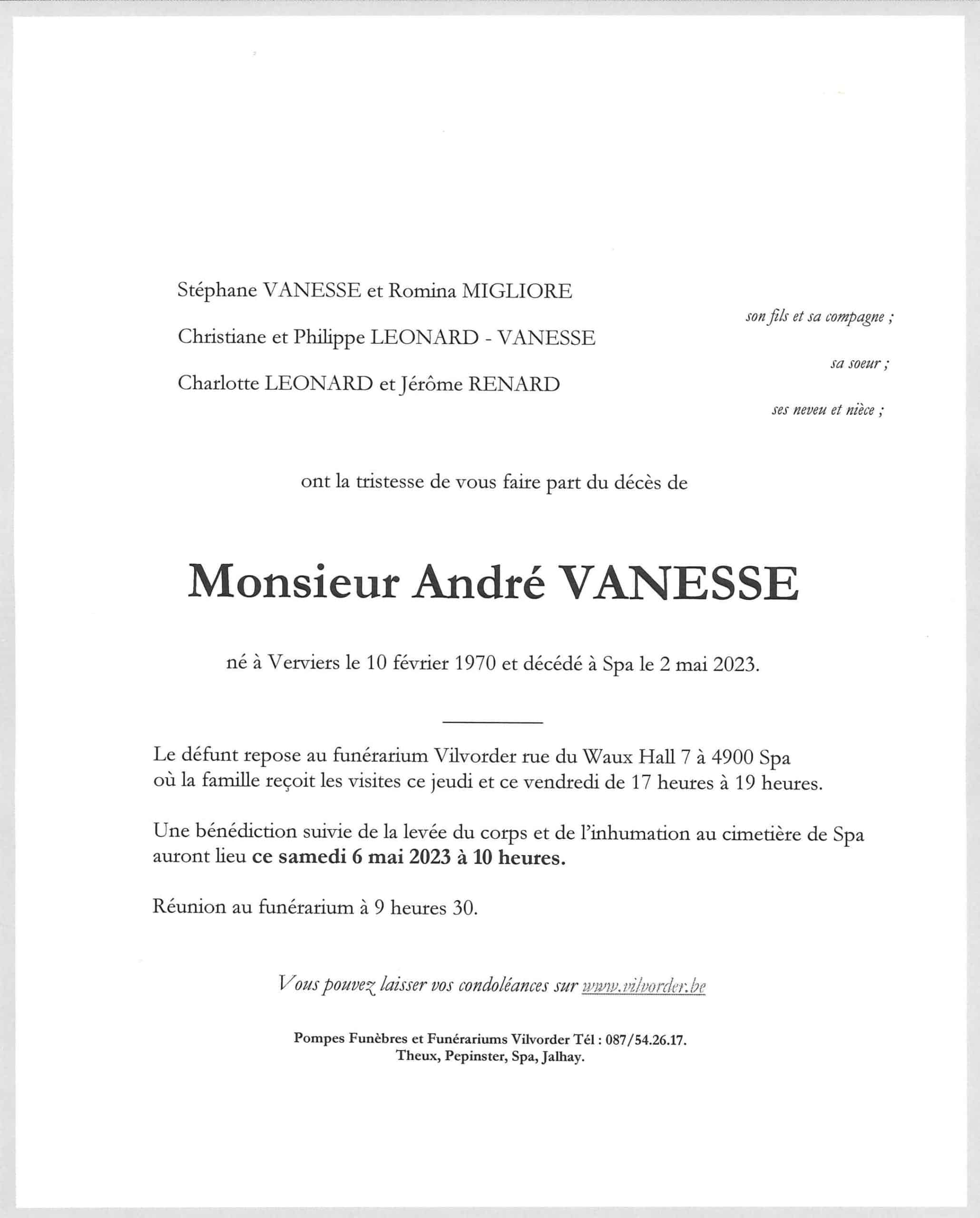 Stéphane VANESSE et Romina MIGLIORE
son fils et sa compagne ;

Christiane et Philippe LEONARD - VANESSE
sa soeur ;

Charlotte LEONARD et Jérôme RENARD
ses neveu et nièce ;

ont la tristesse de vous faire part du décès de

Monsieur André VANESSE

né à Verviers le 10 février 1970 et décédé à Spa le 2 mai 2023.

Le défunt repose au funérarium Vilvorder rue du Waux Hall 7 à 4900 Spa où la famille reçoit les visites ce jeudi et ce vendredi de 17 heures à 19 heures.

Une bénédiction suivie de la levée du corps et de l'inhumation au cimetière de Spa auront lieu ce samedi 6 mai 2023 à 10 heures.

Réunion au funérarium à 9 heures 30.

Vous pouvez laisser vos condoléances sur www.vilvorder.be

Pompes Funèbres et Funérariums Vilvorder Tél : 087/54.26.17.
Theux, Pepinster, Spa, Jalhay.